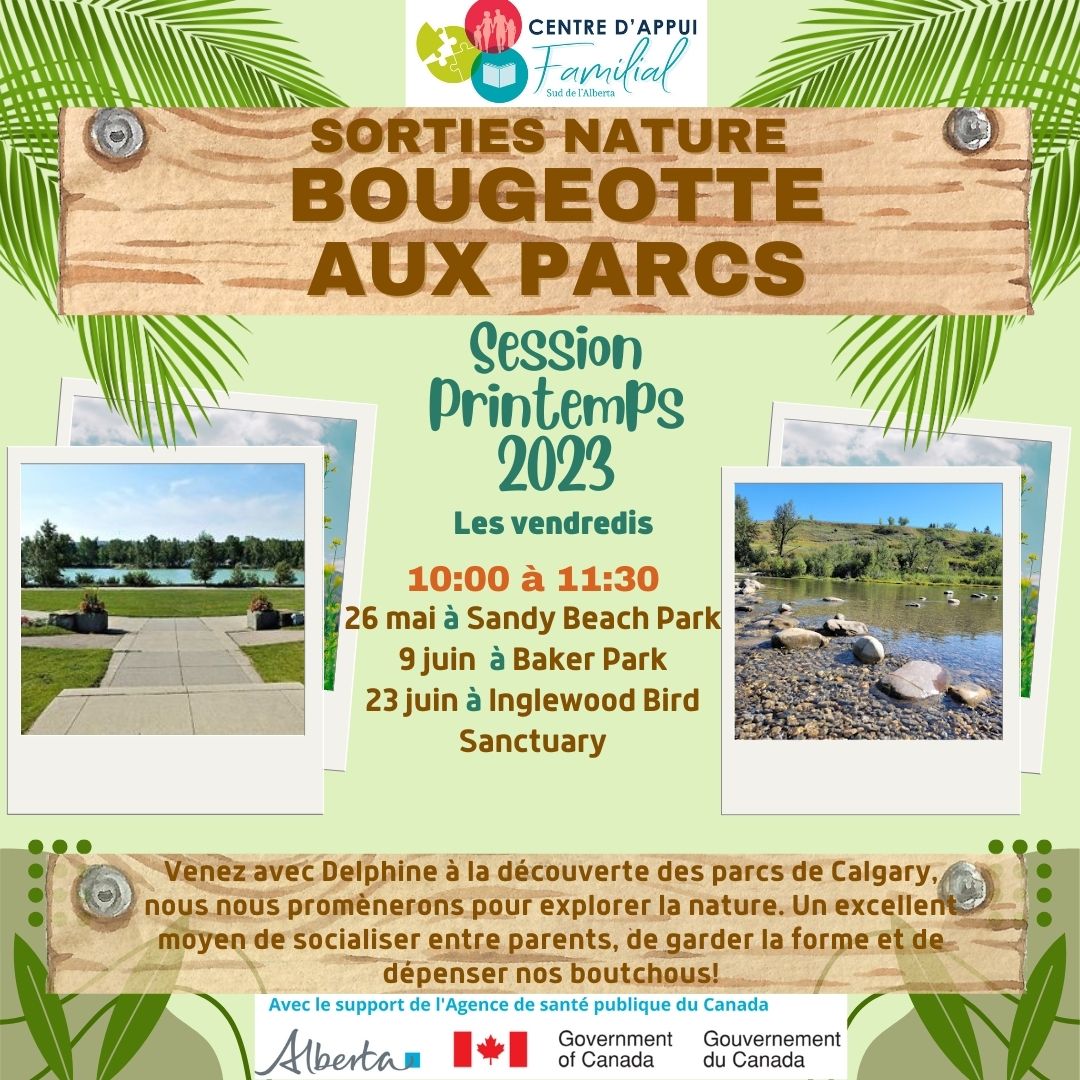 CENTRE D'APPUI
Familial
Sud de l'Alberta

SORTIES NATURE
BOUGEOTTE AUX PARCS

Session Printemps 2023

Les vendredis

10:00 à 11:30
26 mai à Sandy Beach Park
9 juin à Baker Park
23 juin à Inglewood Bird Sanctuary

Venez avec Delphine à la découverte des parcs de Calgary, nous nous promènerons pour explorer la nature. Un excellent moyen de socialiser entre parents, de garder la forme et de dépenser nos boutchous!

Avec le support de l'Agence de santé publique du Canada

Alberta

Government of Canada
Gouvernement du Canada